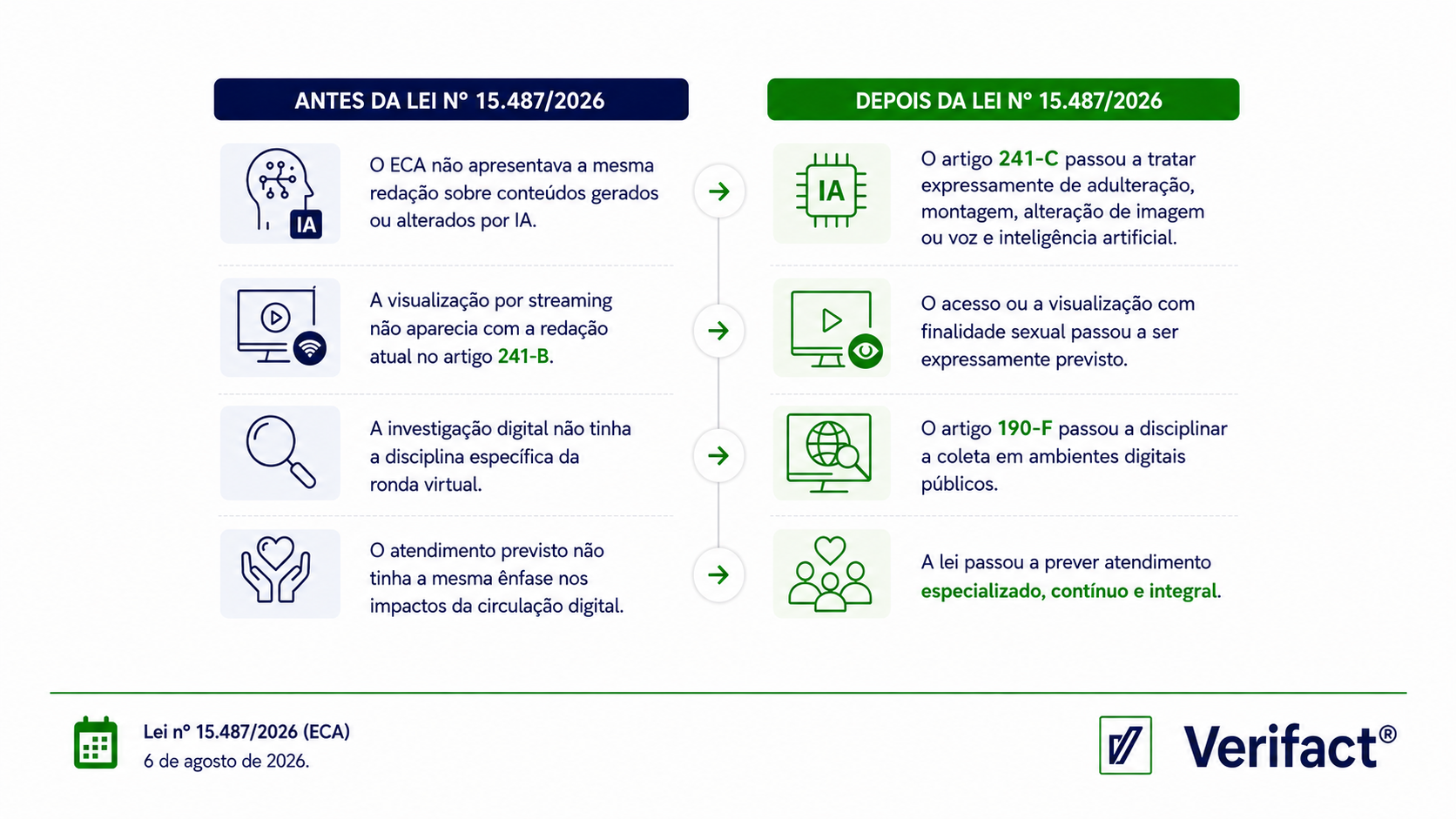 ANTES DA LEI Nº 15.487/2026

IA

O ECA não apresentava a mesma redação sobre conteúdos gerados ou alterados por IA.

A visualização por streaming não aparecia com a redação atual no artigo 241-B.

A investigação digital não tinha a disciplina específica da ronda virtual.

O atendimento previsto não tinha a mesma ênfase nos impactos da circulação digital.

DEPOIS DA LEI Nº 15.487/2026

IA

O artigo 241-C passou a tratar expressamente de adulteração, montagem, alteração de imagem ou voz e inteligência artificial.

O acesso ou a visualização com finalidade sexual passou a ser expressamente previsto.

O artigo 190-F passou a disciplinar a coleta em ambientes digitais públicos.

A lei passou a prever atendimento especializado, contínuo e integral.

Lei nº 15.487/2026 (ECA)
6 de agosto de 2026.

Verifact®